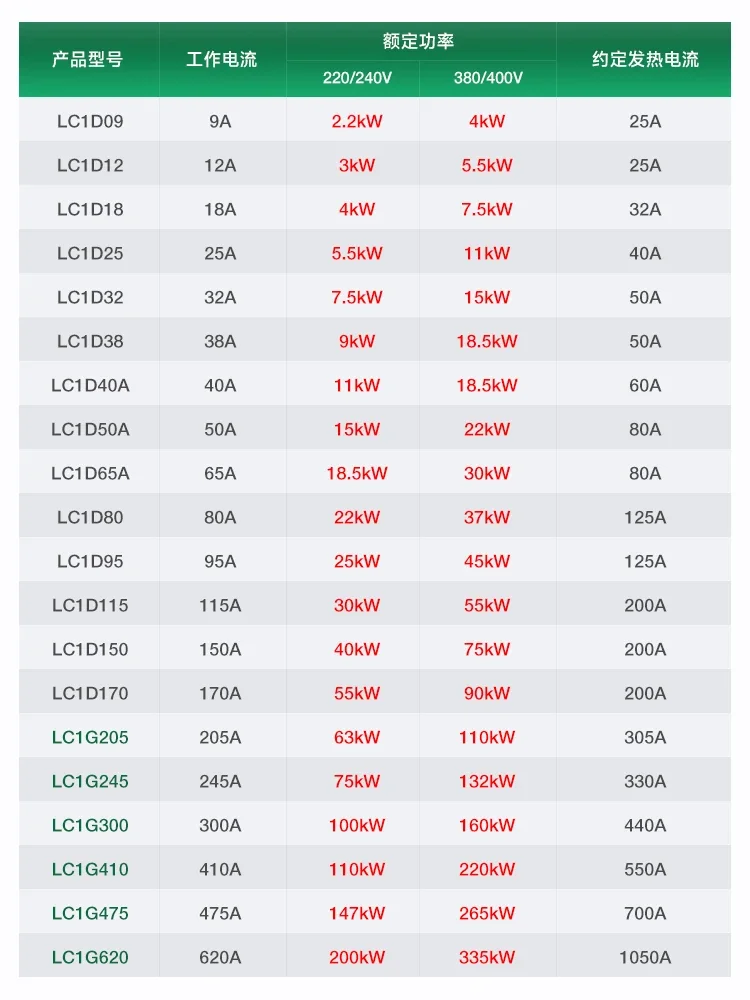 | 产品型号 | 工作电流 | 额定功率 220/240V | 额定功率 380/400V | 约定发热电流 |
|---|---|---|---|---|
| LC1D09 | 9A | 2.2kW | 4kW | 25A |
| LC1D12 | 12A | 3kW | 5.5kW | 25A |
| LC1D18 | 18A | 4kW | 7.5kW | 32A |
| LC1D25 | 25A | 5.5kW | 11kW | 40A |
| LC1D32 | 32A | 7.5kW | 15kW | 50A |
| LC1D38 | 38A | 9kW | 18.5kW | 50A |
| LC1D40A | 40A | 11kW | 18.5kW | 60A |
| LC1D50A | 50A | 15kW | 22kW | 80A |
| LC1D65A | 65A | 18.5kW | 30kW | 80A |
| LC1D80 | 80A | 22kW | 37kW | 125A |
| LC1D95 | 95A | 25kW | 45kW | 125A |
| LC1D115 | 115A | 30kW | 55kW | 200A |
| LC1D150 | 150A | 40kW | 75kW | 200A |
| LC1D170 | 170A | 55kW | 90kW | 200A |
| LC1G205 | 205A | 63kW | 110kW | 305A |
| LC1G245 | 245A | 75kW | 132kW | 330A |
| LC1G300 | 300A | 100kW | 160kW | 440A |
| LC1G410 | 410A | 110kW | 220kW | 550A |
| LC1G475 | 475A | 147kW | 265kW | 700A |
| LC1G620 | 620A | 200kW | 335kW | 1050A |